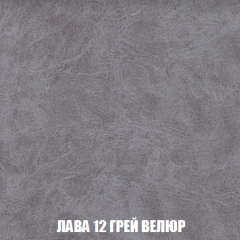 ЛАВА 12 ГРЕЙ ВЕЛЮР